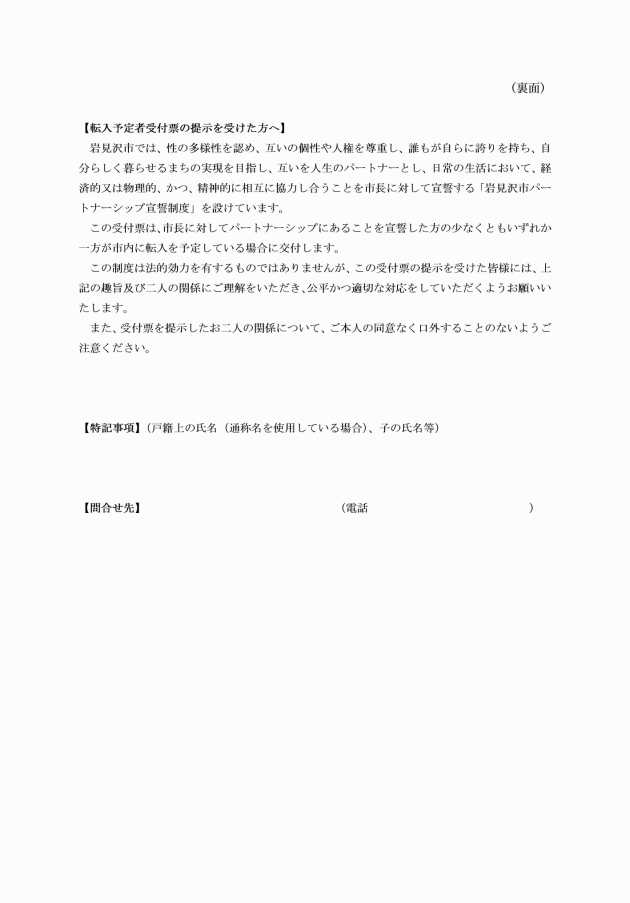 （裏面）

【転入予定者受付票の提示を受けた方へ】

岩見沢市では、性の多様性を認め、互いの個性や人権を尊重し、誰もが自らに誇りを持ち、自分らしく暮らせるまちの実現を目指し、互いを人生のパートナーとし、日常の生活において、経済的又は物理的、かつ、精神的に相互に協力し合うことを市長に対して宣誓する「岩見沢市パートナーシップ宣誓制度」を設けています。

この受付票は、市長に対してパートナーシップにあることを宣誓した方の少なくともいずれか一方が市内に転入を予定している場合に交付します。

この制度は法的効力を有するものではありませんが、この受付票の提示を受けた皆様には、上記の趣旨及び二人の関係にご理解をいただき、公平かつ適切な対応をしていただくようお願いいたします。

また、受付票を提示したお二人の関係について、ご本人の同意なく口外することのないようご注意ください。

【特記事項】（戸籍上の氏名（通称名を使用している場合）、子の氏名等）

【問合せ先】　（電話　）